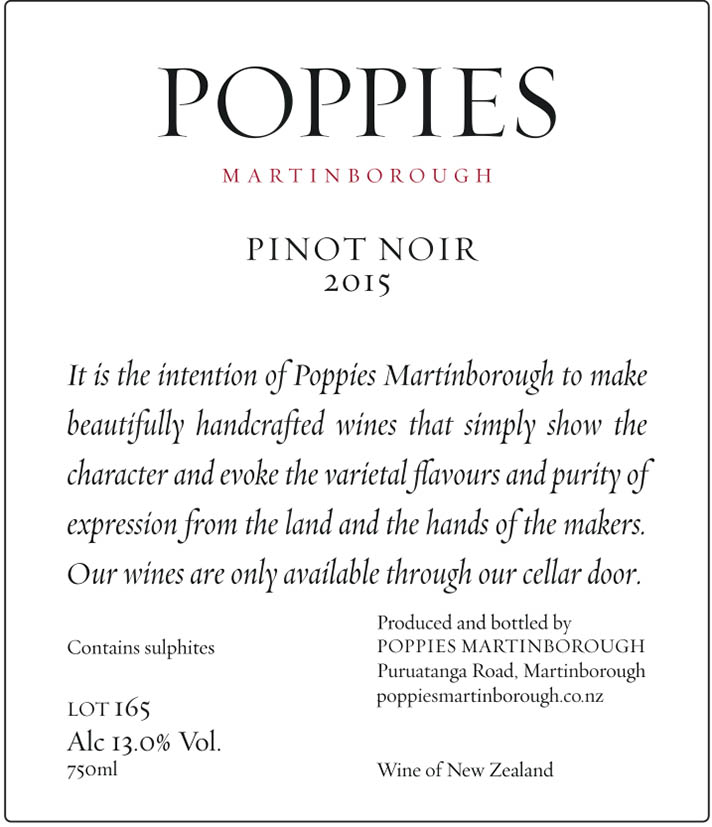 POPPIES

MARTINBOROUGH

PINOT NOIR
2015

It is the intention of Poppies Martinborough to make beautifully handcrafted wines that simply show the character and evoke the varietal flavours and purity of expression from the land and the hands of the makers. Our wines are only available through our cellar door.

Contains sulphites

LOT 165
Alc 13.0% Vol.
750ml

Produced and bottled by
POPPIES MARTINBOROUGH
Puruatanga Road, Martinborough
poppiesmartinborough.co.nz

Wine of New Zealand